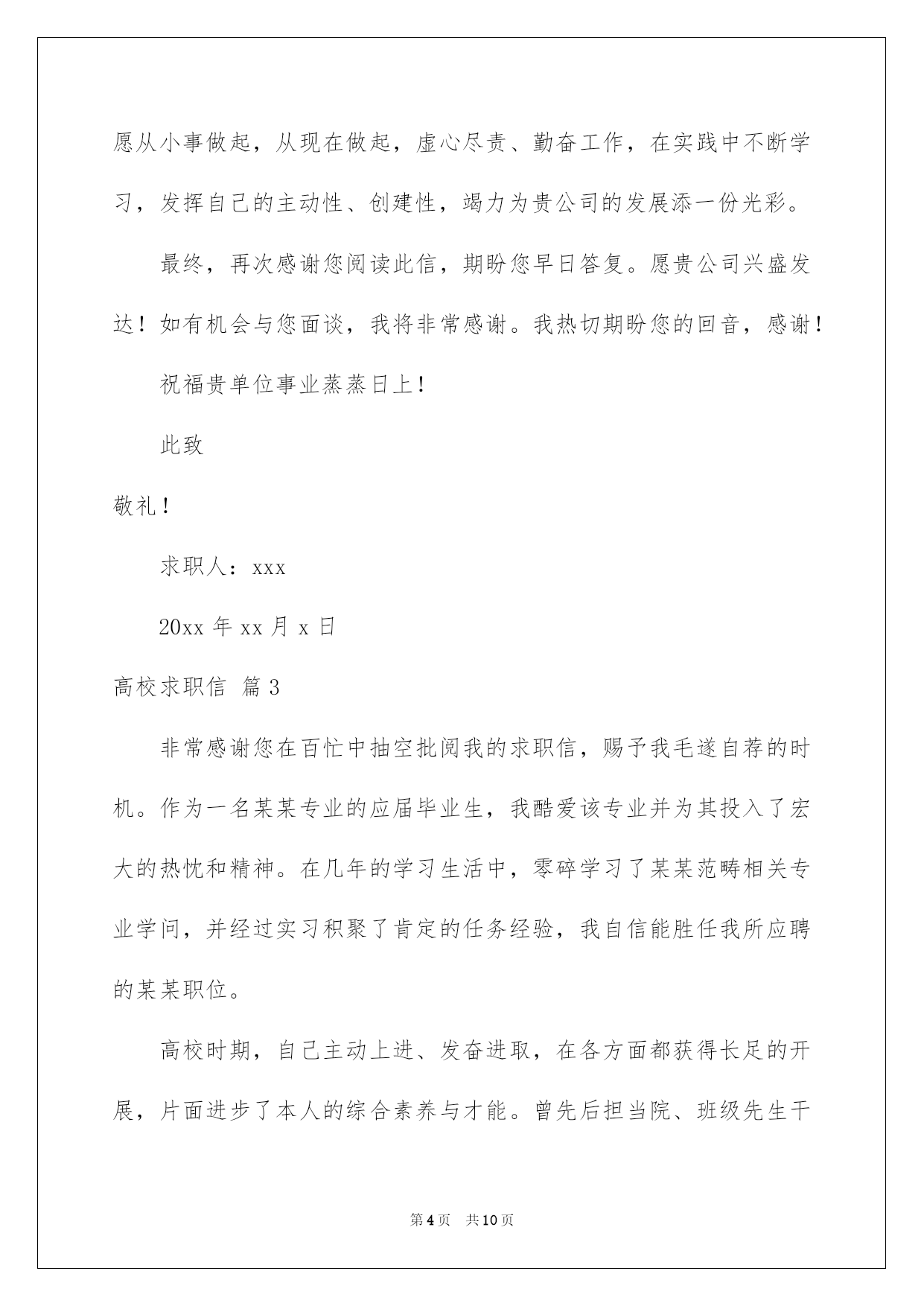 愿从小事做起，从现在做起，虚心尽责、勤奋工作，在实践中不断学习，发挥自己的主动性、创建性，竭力为贵公司的发展添一份光彩。

最终，再次感谢您阅读此信，期盼您早日答复。愿贵公司兴盛发达！如有机会与您面谈，我将非常感谢。我热切期盼您的回音，感谢！

祝福贵单位事业蒸蒸日上！

此致

敬礼！

求职人：xxx

20xx 年 xx 月 x 日

高校求职信 篇 3

非常感谢您在百忙中抽空批阅我的求职信，赐予我毛遂自荐的时机。作为一名某某专业的应届毕业生，我酷爱该专业并为其投入了宏大的热忱和精神。在几年的学习生活中，零碎学习了某某范畴相关专业学问，并经过实习积聚了肯定的任务经验，我自信能胜任我所应聘的某某职位。

高校时期，自己主动上进、发奋进取，在各方面都获得长足的开展，片面进步了本人的综合素养与才能。曾先后担当院、班级先生干

第 4 页　共 10 页